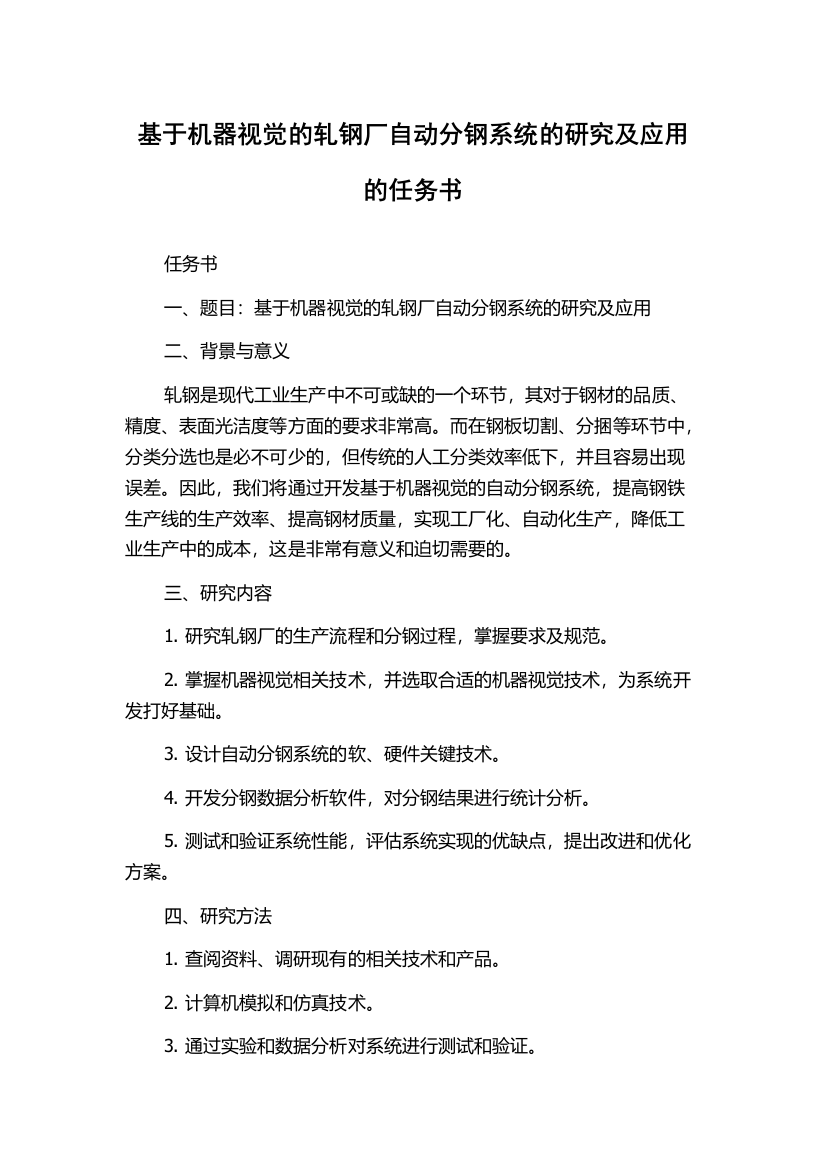 基于机器视觉的轧钢厂自动分钢系统的研究及应用的任务书

任务书

一、题目：基于机器视觉的轧钢厂自动分钢系统的研究及应用

二、背景与意义

轧钢是现代工业生产中不可或缺的一个环节，其对于钢材的品质、精度、表面光洁度等方面的要求非常高。而在钢板切割、分捆等环节中，分类分选也是必不可少的，但传统的人工分类效率低下，并且容易出现误差。因此，我们将通过开发基于机器视觉的自动分钢系统，提高钢铁生产线的生产效率、提高钢材质量，实现工厂化、自动化生产，降低工业生产中的成本，这是非常有意义和迫切需要的。

三、研究内容

1. 研究轧钢厂的生产流程和分钢过程，掌握要求及规范。

2. 掌握机器视觉相关技术，并选取合适的机器视觉技术，为系统开发打好基础。

3. 设计自动分钢系统的软、硬件关键技术。

4. 开发分钢数据分析软件，对分钢结果进行统计分析。

5. 测试和验证系统性能，评估系统实现的优缺点，提出改进和优化方案。

四、研究方法

1. 查阅资料、调研现有的相关技术和产品。

2. 计算机模拟和仿真技术。

3. 通过实验和数据分析对系统进行测试和验证。